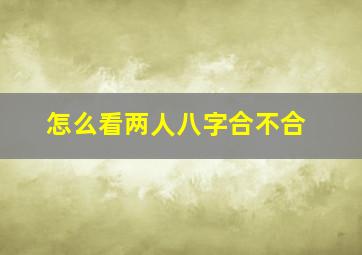 怎么看两人八字合不合